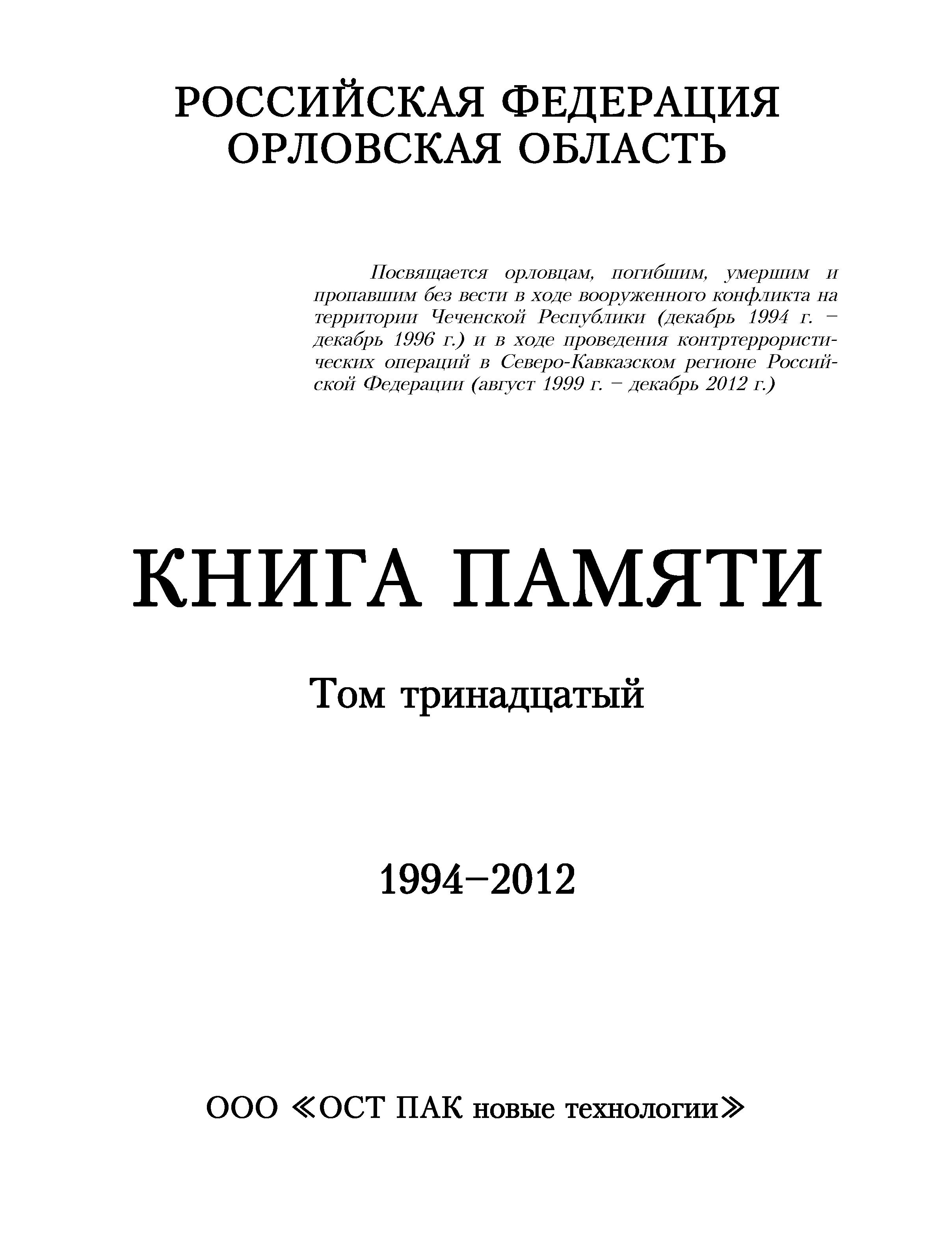 РОССИЙСКАЯ ФЕДЕРАЦИЯ
ОРЛОВСКАЯ ОБЛАСТЬ

Посвящается орловцам, погибшим, умершим и пропавшим без вести в ходе вооруженного конфликта на территории Чеченской Республики (декабрь 1994 г. – декабрь 1996 г.) и в ходе проведения контртеррористических операций в Северо-Кавказском регионе Российской Федерации (август 1999 г. – декабрь 2012 г.)

КНИГА ПАМЯТИ

Том тринадцатый

1994–2012

ООО «ОСТ ПАК новые технологии»